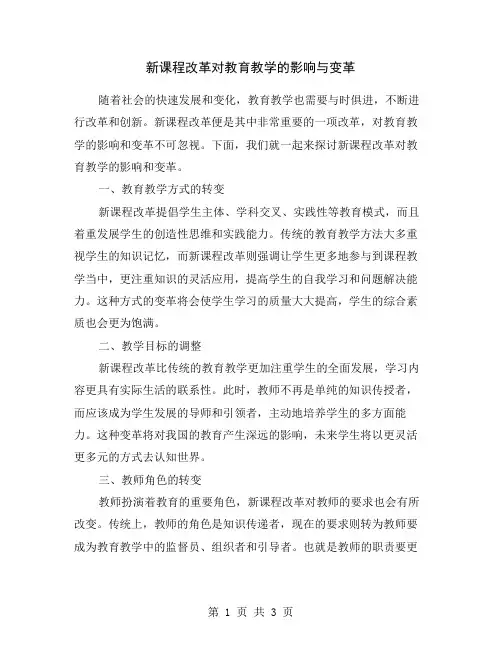 新课程改革对教育教学的影响与变革

随着社会的快速发展和变化，教育教学也需要与时俱进，不断进行改革和创新。新课程改革便是其中非常重要的一项改革，对教育教学的影响和变革不可忽视。下面，我们就一起来探讨新课程改革对教育教学的影响和变革。

一、教育教学方式的转变

新课程改革提倡学生主体、学科交叉、实践性等教育模式，而且着重发展学生的创造性思维和实践能力。传统的教育教学方法大多重视学生的知识记忆，而新课程改革则强调让学生更多地参与到课程教学当中，更注重知识的灵活应用，提高学生的自我学习和问题解决能力。这种方式的变革将会使学生学习的质量大大提高，学生的综合素质也会更为饱满。

二、教学目标的调整

新课程改革比传统的教育教学更加注重学生的全面发展，学习内容更具有实际生活的联系性。此时，教师不再是单纯的知识传授者，而应该成为学生发展的导师和引领者，主动地培养学生的多方面能力。这种变革将对我国的教育产生深远的影响，未来学生将以更灵活更多元的方式去认知世界。

三、教师角色的转变

教师扮演着教育的重要角色，新课程改革对教师的要求也会有所改变。传统上，教师的角色是知识传递者，现在的要求则转为教师要成为教育教学中的监督员、组织者和引导者。也就是教师的职责要更

第 1 页 共 3 页